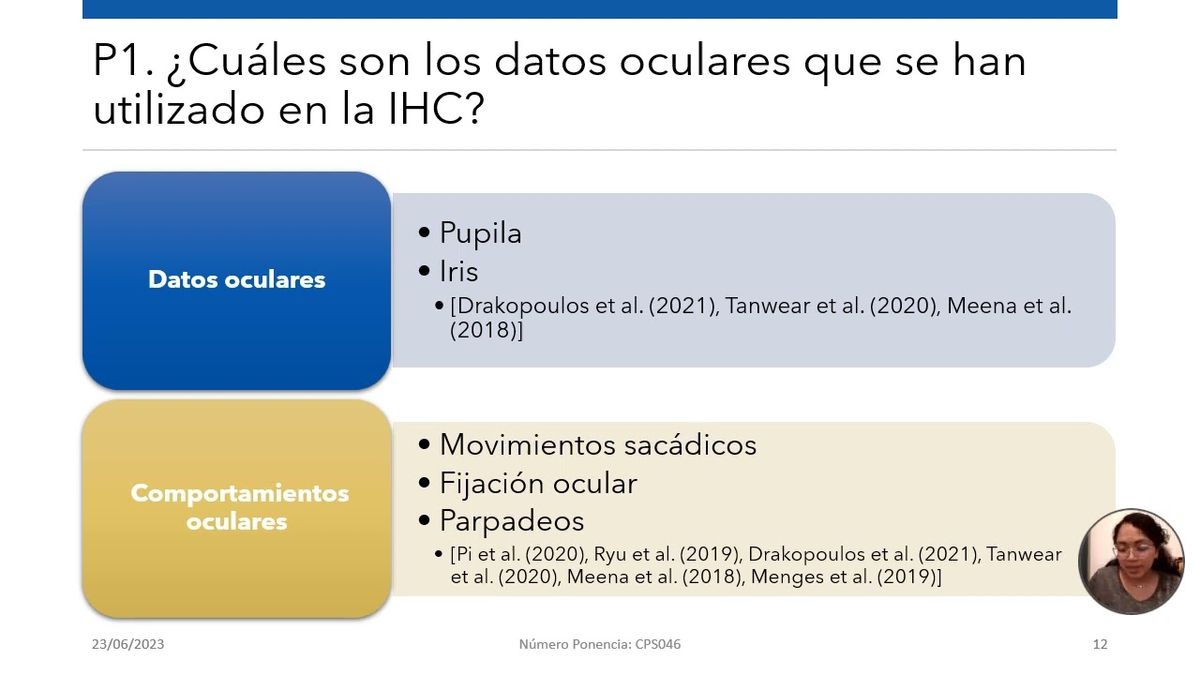 P1. ¿Cuáles son los datos oculares que se han utilizado en la IHC?

Datos oculares

• Pupila
• Iris
• [Drakopoulos et al. (2021), Tanwear et al. (2020), Meena et al. (2018)]

Comportamientos oculares

• Movimientos sacádicos
• Fijación ocular
• Parpadeos
• [Pi et al. (2020), Ryu et al. (2019), Drakopoulos et al. (2021), Tanwear et al. (2020), Meena et al. (2018), Menges et al. (2019)]

23/06/2023

Número Ponencia: CPS046

12